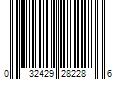 0 32429 28228 6